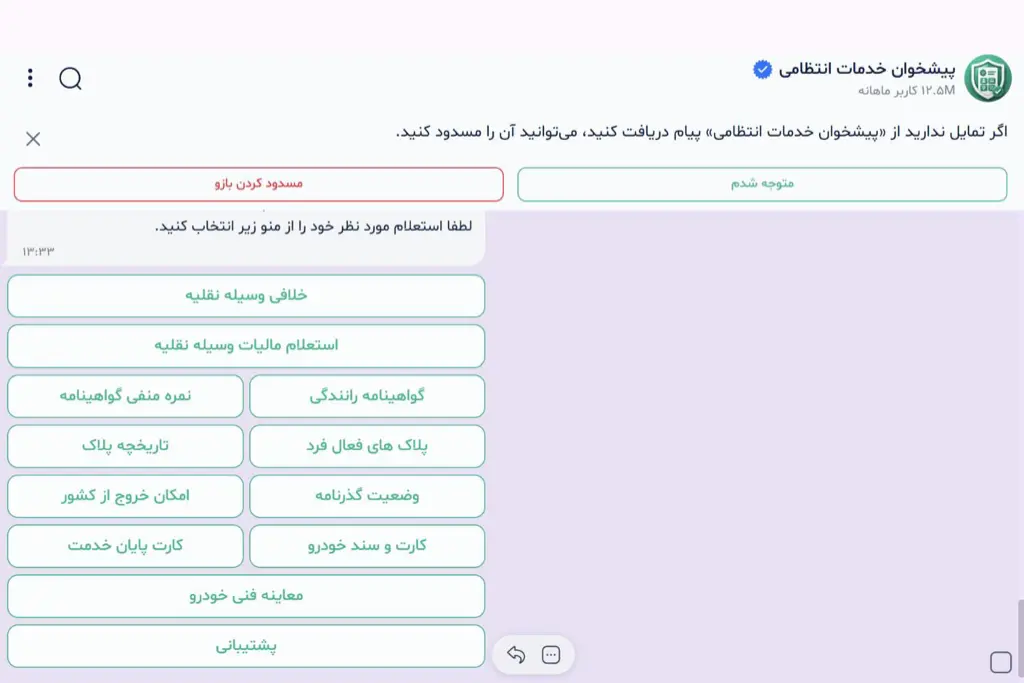 پیشخوان خدمات انتظامی
۱۲.۵M کاربر ماهانه

اگر تمایل ندارید از «پیشخوان خدمات انتظامی» پیام دریافت کنید، می‌توانید آن را مسدود کنید.

متوجه شدم
مسدود کردن بازو

لطفا استعلام مورد نظر خود را از منو زیر انتخاب کنید.
۱۳:۳۳

خلافی وسیله نقلیه
استعلام مالیات وسیله نقلیه
گواهینامه رانندگی
نمره منفی گواهینامه
پلاک های فعال فرد
تاریخچه پلاک
وضعیت گذرنامه
امکان خروج از کشور
کارت و سند خودرو
کارت پایان خدمت
معاینه فنی خودرو
پشتیبانی